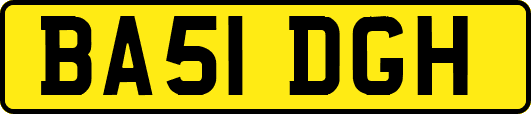 BA51 DGH